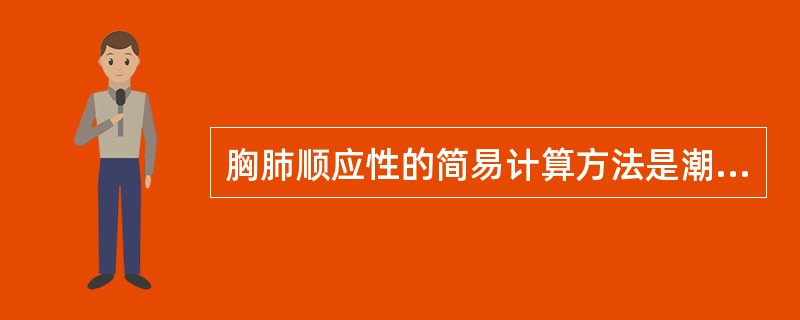 胸肺顺应性的简易计算方法是潮...